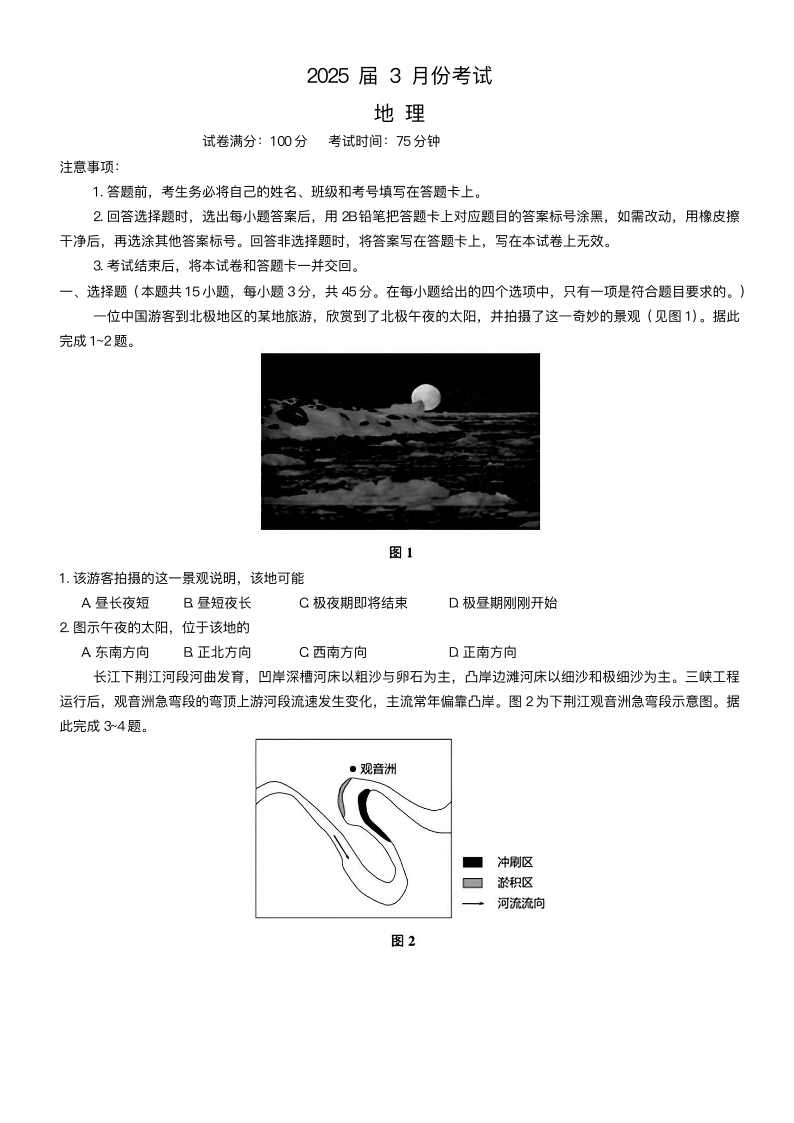 2025 届 3 月份考试

地 理

试卷满分：100 分　考试时间：75 分钟

注意事项：

1. 答题前，考生务必将自己的姓名、班级和考号填写在答题卡上。

2. 回答选择题时，选出每小题答案后，用 2B 铅笔把答题卡上对应题目的答案标号涂黑，如需改动，用橡皮擦干净后，再选涂其他答案标号。回答非选择题时，将答案写在答题卡上，写在本试卷上无效。

3. 考试结束后，将本试卷和答题卡一并交回。

一、选择题（本题共 15 小题，每小题 3 分，共 45 分。在每小题给出的四个选项中，只有一项是符合题目要求的。）

一位中国游客到北极地区的某地旅游，欣赏到了北极午夜的太阳，并拍摄了这一奇妙的景观（见图 1）。据此完成 1~2 题。

图 1

1. 该游客拍摄的这一景观说明，该地可能

A. 昼长夜短　B. 昼短夜长　C. 极夜期即将结束　D. 极昼期刚刚开始

2. 图示午夜的太阳，位于该地的

A. 东南方向　B. 正北方向　C. 西南方向　D. 正南方向

长江下荆江河段河曲发育，凹岸深槽河床以粗沙与卵石为主，凸岸边滩河床以细沙和极细沙为主。三峡工程运行后，观音洲急弯段的弯顶上游河段流速发生变化，主流常年偏靠凸岸。图 2 为下荆江观音洲急弯段示意图。据此完成 3~4 题。

观音洲

冲刷区

淤积区

河流流向

图 2